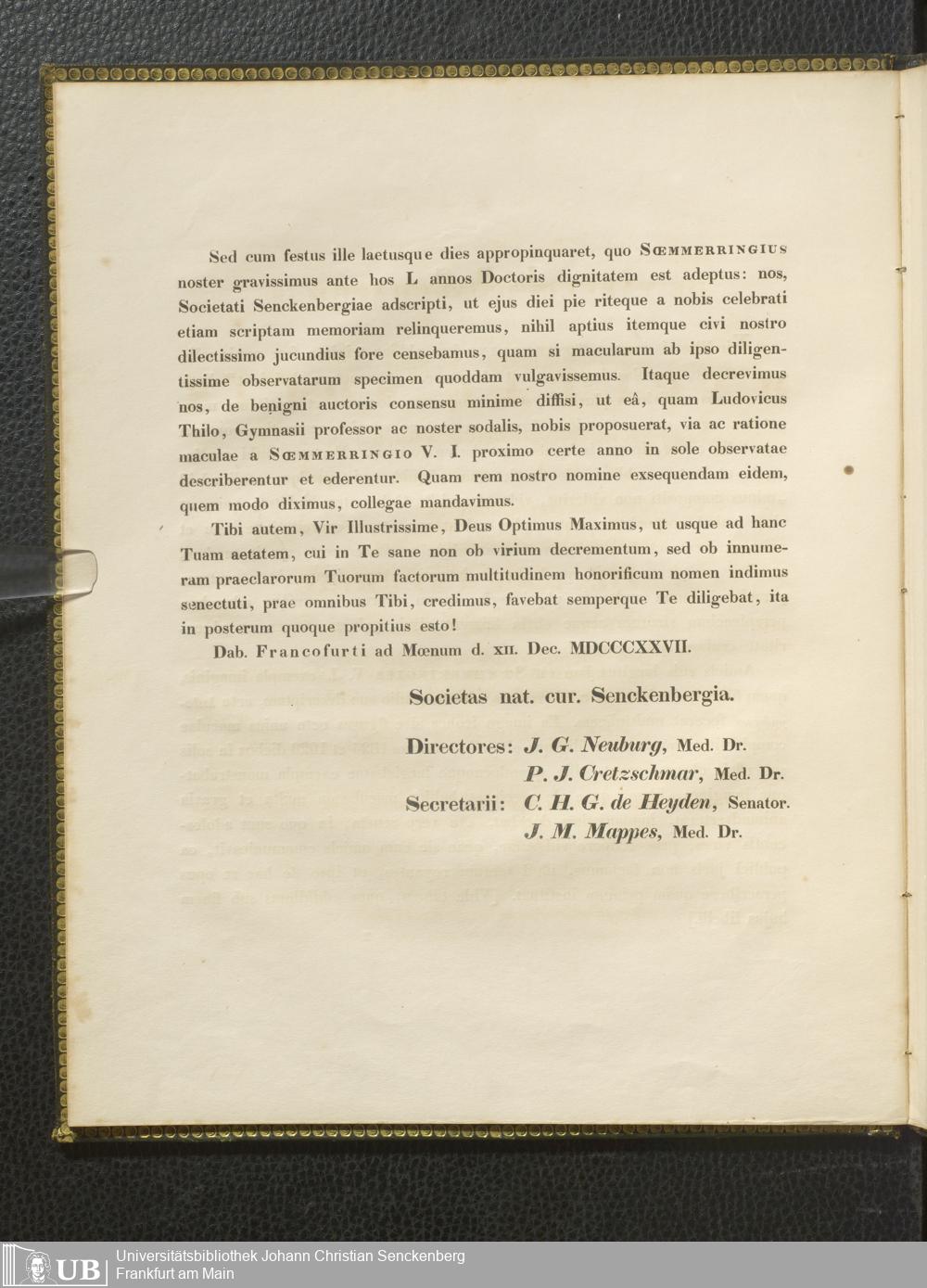 Sed cum festus ille laetusque dies appropinquaret, quo Sœmmerringius noster gravissimus ante hos L annos Doctoris dignitatem est adeptus: nos, Societati Senckenbergiae adscripti, ut ejus diei pie riteque a nobis celebrati etiam scriptam memoriam relinqueremus, nihil aptius itemque civi nostro dilectissimo jucundius fore censebamus, quam si macularum ab ipso diligentissime observatarum specimen quoddam vulgavissemus. Itaque decrevimus nos, de benigni auctoris consensu minime diffisi, ut eâ, quam Ludovicus Thilo, Gymnasii professor ac noster sodalis, nobis proposuerat, via ac ratione maculae a Sœmmerringio V. I. proximo certe anno in sole observatae describerentur et ederentur. Quam rem nostro nomine exsequendam eidem, quem modo diximus, collegae mandavimus.

Tibi autem, Vir Illustrissime, Deus Optimus Maximus, ut usque ad hanc Tuam aetatem, cui in Te sane non ob virium decrementum, sed ob innumeram praeclarorum Tuorum factorum multitudinem honorificum nomen indimus senectuti, prae omnibus Tibi, credimus, favebat semperque Te diligebat, ita in posterum quoque propitius esto!

Dab. Francofurti ad Mœnum d. xii. Dec. MDCCCXXVII.

Societas nat. cur. Senckenbergia.

Directores: J. G. Neuburg, Med. Dr.
P. J. Cretzschmar, Med. Dr.
Secretarii: C. H. G. de Heyden, Senator.
J. M. Mappes, Med. Dr.

UB Universitätsbibliothek Johann Christian Senckenberg
Frankfurt am Main